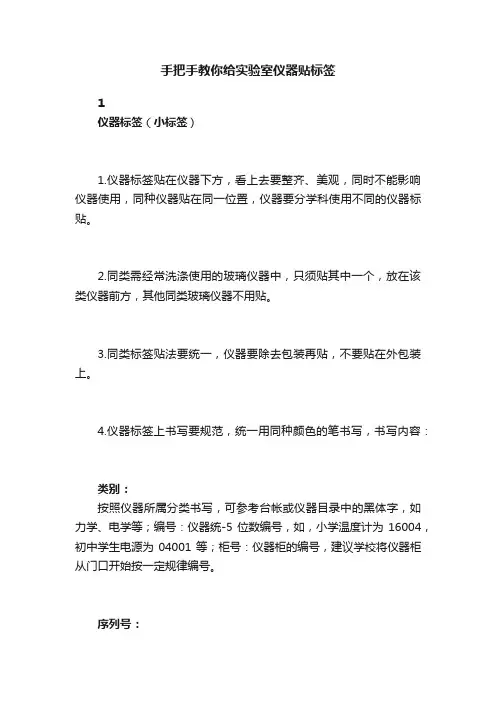 手把手教你给实验室仪器贴标签

1
仪器标签（小标签）

1.仪器标签贴在仪器下方，看上去要整齐、美观，同时不能影响仪器使用，同种仪器贴在同一位置，仪器要分学科使用不同的仪器标贴。

2.同类需经常洗涤使用的玻璃仪器中，只须贴其中一个，放在该类仪器前方，其他同类玻璃仪器不用贴。

3.同类标签贴法要统一，仪器要除去包装再贴，不要贴在外包装上。

4.仪器标签上书写要规范，统一用同种颜色的笔书写，书写内容：

类别：
按照仪器所属分类书写，可参考台帐或仪器目录中的黑体字，如力学、电学等；编号：仪器统-5 位数编号，如，小学温度计为 16004，初中学生电源为 04001 等；柜号：仪器柜的编号，建议学校将仪器柜从门口开始按一定规律编号。

序列号：